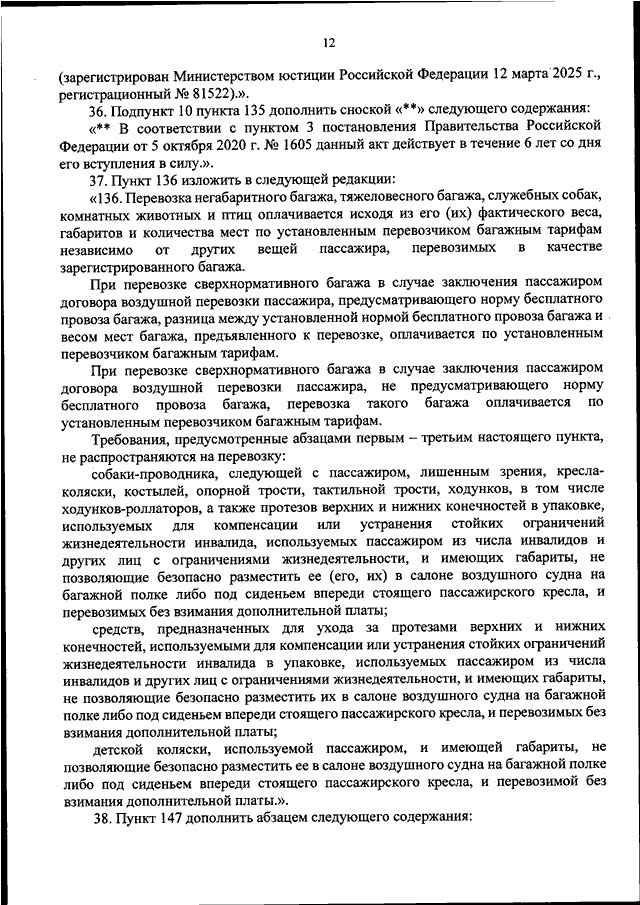 12

(зарегистрирован Министерством юстиции Российской Федерации 12 марта 2025 г., регистрационный № 81522).».

36. Подпункт 10 пункта 135 дополнить сноской «**» следующего содержания:

«** В соответствии с пунктом 3 постановления Правительства Российской Федерации от 5 октября 2020 г. № 1605 данный акт действует в течение 6 лет со дня его вступления в силу.».

37. Пункт 136 изложить в следующей редакции:

«136. Перевозка негабаритного багажа, тяжеловесного багажа, служебных собак, комнатных животных и птиц оплачивается исходя из его (их) фактического веса, габаритов и количества мест по установленным перевозчиком багажным тарифам независимо от других вещей пассажира, перевозимых в качестве зарегистрированного багажа.

При перевозке сверхнормативного багажа в случае заключения пассажиром договора воздушной перевозки пассажира, предусматривающего норму бесплатного провоза багажа, разница между установленной нормой бесплатного провоза багажа и весом мест багажа, предъявленного к перевозке, оплачивается по установленным перевозчиком багажным тарифам.

При перевозке сверхнормативного багажа в случае заключения пассажиром договора воздушной перевозки пассажира, не предусматривающего норму бесплатного провоза багажа, перевозка такого багажа оплачивается по установленным перевозчиком багажным тарифам.

Требования, предусмотренные абзацами первым – третьим настоящего пункта, не распространяются на перевозку:

собаки-проводника, следующей с пассажиром, лишенным зрения, кресла-коляски, костылей, опорной трости, тактильной трости, ходунков, в том числе ходунков-роллаторов, а также протезов верхних и нижних конечностей в упаковке, используемых для компенсации или устранения стойких ограничений жизнедеятельности инвалида, используемых пассажиром из числа инвалидов и других лиц с ограничениями жизнедеятельности, и имеющих габариты, не позволяющие безопасно разместить ее (его, их) в салоне воздушного судна на багажной полке либо под сиденьем впереди стоящего пассажирского кресла, и перевозимых без взимания дополнительной платы;

средств, предназначенных для ухода за протезами верхних и нижних конечностей, используемыми для компенсации или устранения стойких ограничений жизнедеятельности инвалида в упаковке, используемых пассажиром из числа инвалидов и других лиц с ограничениями жизнедеятельности, и имеющих габариты, не позволяющие безопасно разместить их в салоне воздушного судна на багажной полке либо под сиденьем впереди стоящего пассажирского кресла, и перевозимых без взимания дополнительной платы;

детской коляски, используемой пассажиром, и имеющей габариты, не позволяющие безопасно разместить ее в салоне воздушного судна на багажной полке либо под сиденьем впереди стоящего пассажирского кресла, и перевозимой без взимания дополнительной платы.».

38. Пункт 147 дополнить абзацем следующего содержания: